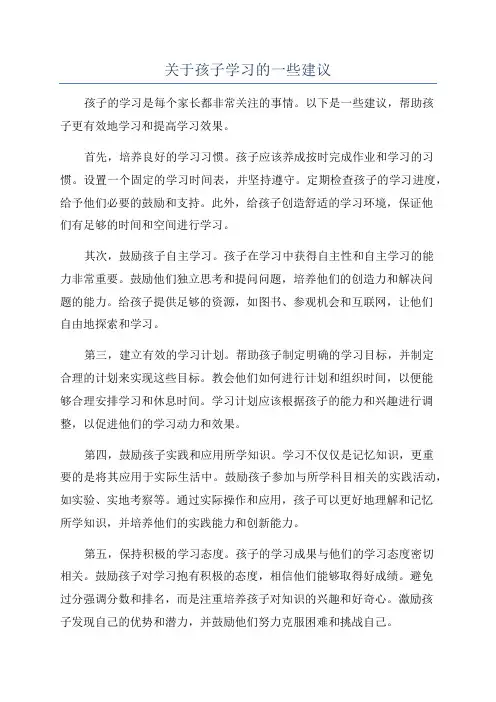 关于孩子学习的一些建议

孩子的学习是每个家长都非常关注的事情。以下是一些建议，帮助孩子更有效地学习和提高学习效果。

首先，培养良好的学习习惯。孩子应该养成按时完成作业和学习的习惯。设置一个固定的学习时间表，并坚持遵守。定期检查孩子的学习进度，给予他们必要的鼓励和支持。此外，给孩子创造舒适的学习环境，保证他们有足够的时间和空间进行学习。

其次，鼓励孩子自主学习。孩子在学习中获得自主性和自主学习的能力非常重要。鼓励他们独立思考和提问问题，培养他们的创造力和解决问题的能力。给孩子提供足够的资源，如图书、参观机会和互联网，让他们自由地探索和学习。

第三，建立有效的学习计划。帮助孩子制定明确的学习目标，并制定合理的计划来实现这些目标。教会他们如何进行计划和组织时间，以便能够合理安排学习和休息时间。学习计划应该根据孩子的能力和兴趣进行调整，以促进他们的学习动力和效果。

第四，鼓励孩子实践和应用所学知识。学习不仅仅是记忆知识，更重要的是将其应用于实际生活中。鼓励孩子参加与所学科目相关的实践活动，如实验、实地考察等。通过实际操作和应用，孩子可以更好地理解和记忆所学知识，并培养他们的实践能力和创新能力。

第五，保持积极的学习态度。孩子的学习成果与他们的学习态度密切相关。鼓励孩子对学习抱有积极的态度，相信他们能够取得好成绩。避免过分强调分数和排名，而是注重培养孩子对知识的兴趣和好奇心。激励孩子发现自己的优势和潜力，并鼓励他们努力克服困难和挑战自己。